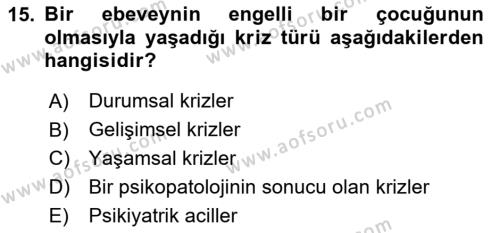 15. Bir ebeveynin engelli bir çocuğunun olmasıyla yaşadığı kriz türü aşağıdakilerden hangisidir?

A) Durumsal krizler
B) Gelişimsel krizler
C) Yaşamsal krizler
D) Bir psikopatolojinin sonucu olan krizler
E) Psikiyatrik aciller

www.aofsoru.com